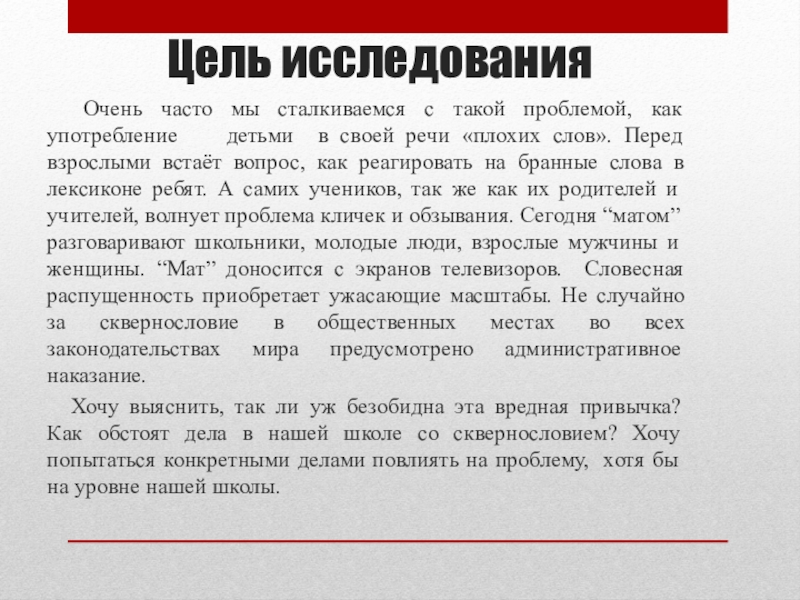 Цель исследования

Очень часто мы сталкиваемся с такой проблемой, как употребление детьми в своей речи «плохих слов». Перед взрослыми встаёт вопрос, как реагировать на бранные слова в лексиконе ребят. А самих учеников, так же как их родителей и учителей, волнует проблема кличек и обзывания. Сегодня “матом” разговаривают школьники, молодые люди, взрослые мужчины и женщины. “Мат” доносится с экранов телевизоров. Словесная распущенность приобретает ужасающие масштабы. Не случайно за сквернословие в общественных местах во всех законодательствах мира предусмотрено административное наказание.

Хочу выяснить, так ли уж безобидна эта вредная привычка? Как обстоят дела в нашей школе со сквернословием? Хочу попытаться конкретными делами повлиять на проблему, хотя бы на уровне нашей школы.